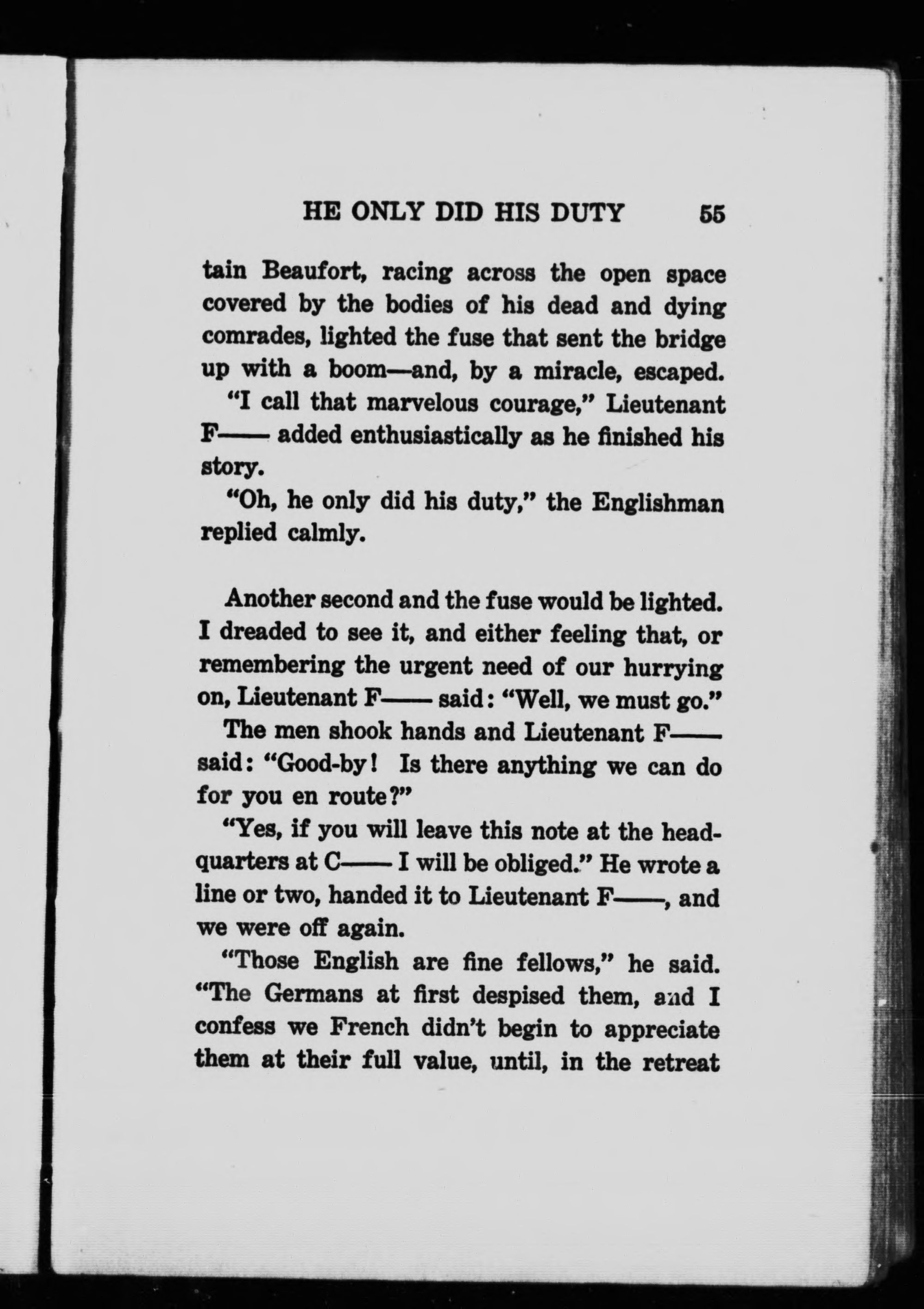 HE ONLY DID HIS DUTY 55

tain Beaufort, racing across the open space covered by the bodies of his dead and dying comrades, lighted the fuse that sent the bridge up with a boom—and, by a miracle, escaped.

"I call that marvelous courage," Lieutenant F—— added enthusiastically as he finished his story.

"Oh, he only did his duty," the Englishman replied calmly.

Another second and the fuse would be lighted. I dreaded to see it, and either feeling that, or remembering the urgent need of our hurrying on, Lieutenant F—— said: "Well, we must go."

The men shook hands and Lieutenant F—— said: "Good-by! Is there anything we can do for you en route?"

"Yes, if you will leave this note at the headquarters at C—— I will be obliged." He wrote a line or two, handed it to Lieutenant F——, and we were off again.

"Those English are fine fellows," he said. "The Germans at first despised them, and I confess we French didn't begin to appreciate them at their full value, until, in the retreat